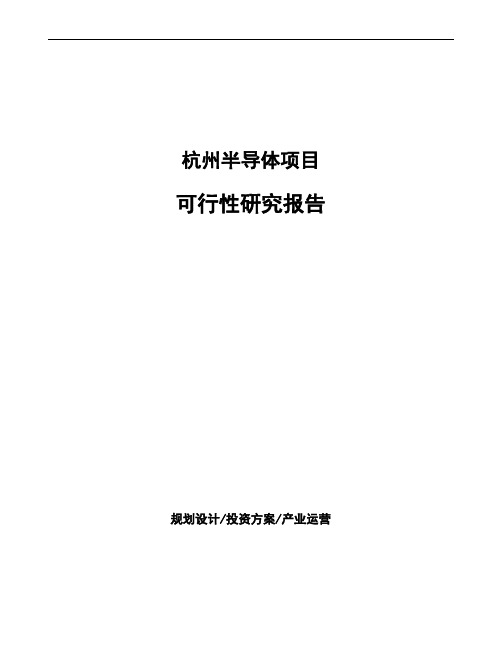 杭州半导体项目

可行性研究报告

规划设计/投资方案/产业运营